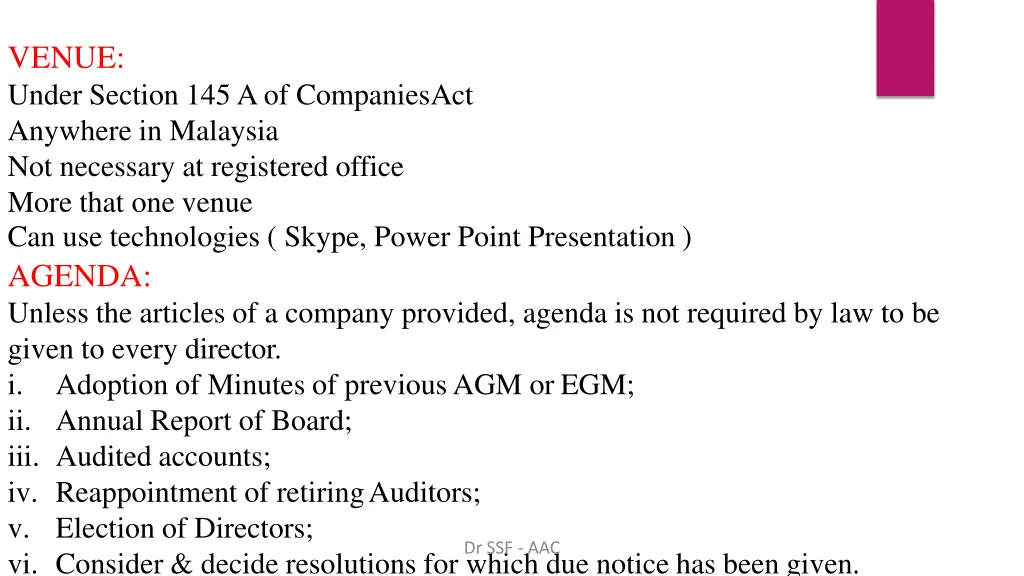 VENUE:
Under Section 145 A of CompaniesAct
Anywhere in Malaysia
Not necessary at registered office
More that one venue
Can use technologies ( Skype, Power Point Presentation )

AGENDA:
Unless the articles of a company provided, agenda is not required by law to be given to every director.
i. Adoption of Minutes of previous AGM or EGM;
ii. Annual Report of Board;
iii. Audited accounts;
iv. Reappointment of retiring Auditors;
v. Election of Directors;
vi. Consider & decide resolutions for which due notice has been given.

Dr SSF - AAC